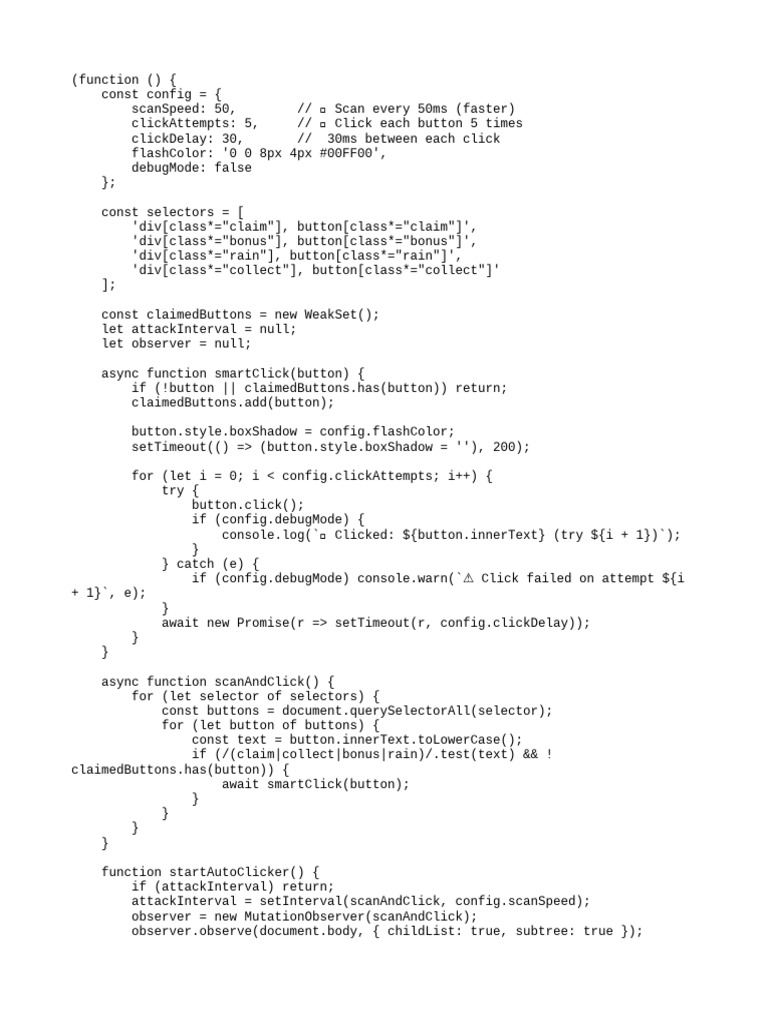 (function () {
    const config = {
        scanSpeed: 50,        // ▫ Scan every 50ms (faster)
        clickAttempts: 5,     // ▫ Click each button 5 times
        clickDelay: 30,       //  30ms between each click
        flashColor: '0 0 8px 4px #00FF00',
        debugMode: false
    };

    const selectors = [
        'div[class*="claim"], button[class*="claim"]',
        'div[class*="bonus"], button[class*="bonus"]',
        'div[class*="rain"], button[class*="rain"]',
        'div[class*="collect"], button[class*="collect"]'
    ];

    const claimedButtons = new WeakSet();
    let attackInterval = null;
    let observer = null;

    async function smartClick(button) {
        if (!button || claimedButtons.has(button)) return;
        claimedButtons.add(button);

        button.style.boxShadow = config.flashColor;
        setTimeout(() => (button.style.boxShadow = ''), 200);

        for (let i = 0; i < config.clickAttempts; i++) {
            try {
                button.click();
                if (config.debugMode) {
                    console.log(`▫ Clicked: ${button.innerText} (try ${i + 1})`);
                }
            } catch (e) {
                if (config.debugMode) console.warn(`⚠ Click failed on attempt ${i + 1}`, e);
            }
            await new Promise(r => setTimeout(r, config.clickDelay));
        }
    }

    async function scanAndClick() {
        for (let selector of selectors) {
            const buttons = document.querySelectorAll(selector);
            for (let button of buttons) {
                const text = button.innerText.toLowerCase();
                if (/(claim|collect|bonus|rain)/.test(text) && !claimedButtons.has(button)) {
                    await smartClick(button);
                }
            }
        }
    }

    function startAutoClicker() {
        if (attackInterval) return;
        attackInterval = setInterval(scanAndClick, config.scanSpeed);
        observer = new MutationObserver(scanAndClick);
        observer.observe(document.body, { childList: true, subtree: true });